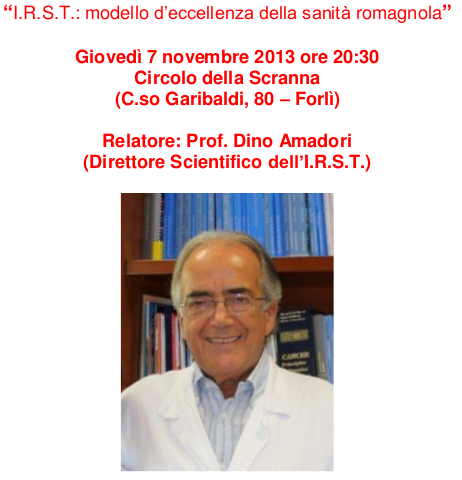 "I.R.S.T.: modello d'eccellenza della sanità romagnola"

Giovedì 7 novembre 2013 ore 20:30
Circolo della Scranna
(C.so Garibaldi, 80 – Forlì)

Relatore: Prof. Dino Amadori
(Direttore Scientifico dell'I.R.S.T.)